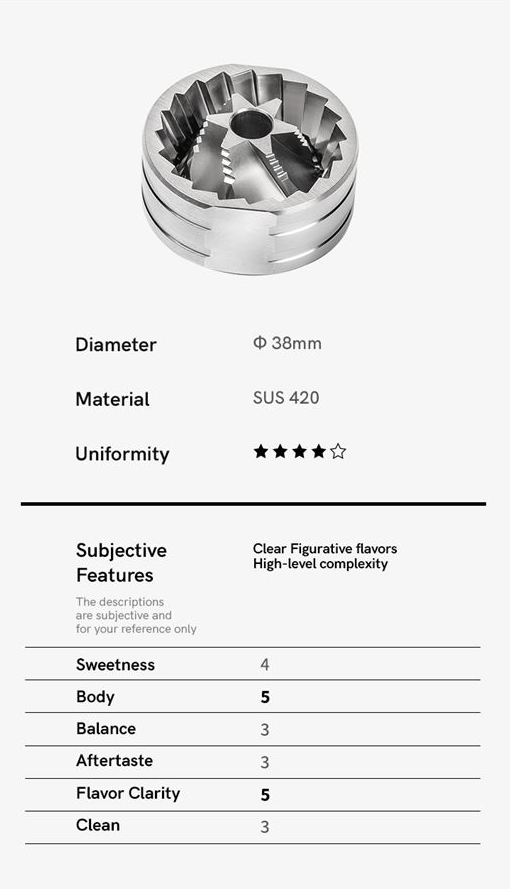 Diameter
Φ 38mm

Material
SUS 420

Uniformity
★★★★☆

Subjective Features
The descriptions are subjective and for your reference only

Clear Figurative flavors
High-level complexity

Sweetness 4
Body 5
Balance 3
Aftertaste 3
Flavor Clarity 5
Clean 3